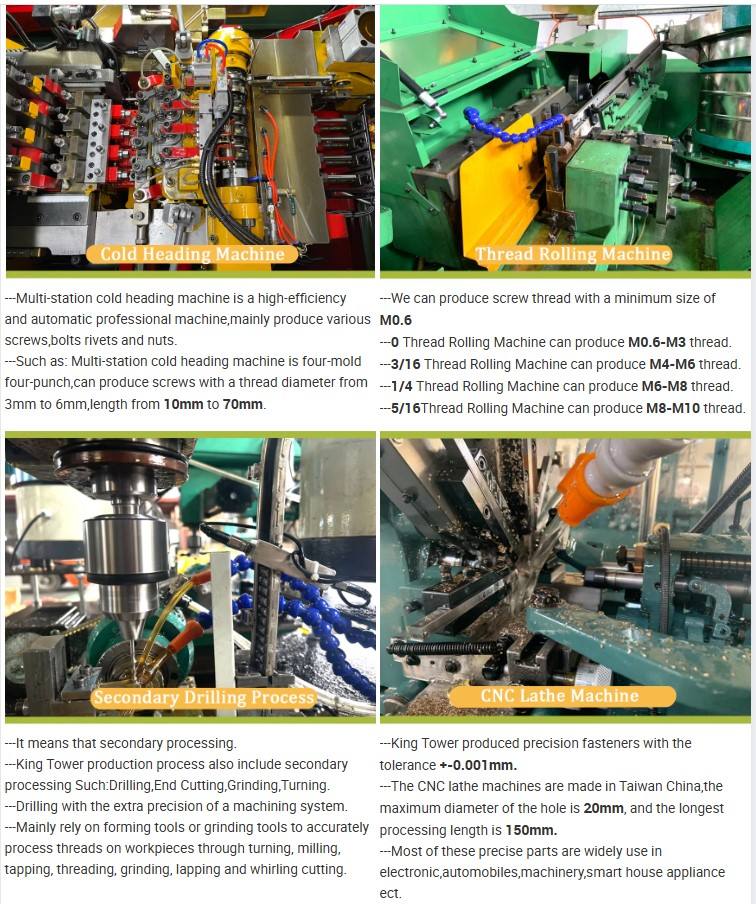 Cold Heading Machine

---Multi-station cold heading machine is a high-efficiency and automatic professional machine,mainly produce various screws,bolts rivets and nuts.

---Such as: Multi-station cold heading machine is four-mold four-punch,can produce screws with a thread diameter from 3mm to 6mm,length from 10mm to 70mm.

Thread Rolling Machine

---We can produce screw thread with a minimum size of M0.6

---0 Thread Rolling Machine can produce M0.6-M3 thread.

---3/16 Thread Rolling Machine can produce M4-M6 thread.

---1/4 Thread Rolling Machine can produce M6-M8 thread.

---5/16Thread Rolling Machine can produce M8-M10 thread.

Secondary Drilling Process

---It means that secondary processing.

---King Tower production process also include secondary processing Such:Drilling,End Cutting,Grinding,Turning.

---Drilling with the extra precision of a machining system.

---Mainly rely on forming tools or grinding tools to accurately process threads on workpieces through turning, milling, tapping, threading, grinding, lapping and whirling cutting.

CNC Lathe Machine

---King Tower produced precision fasteners with the tolerance +-0.001mm.

---The CNC lathe machines are made in Taiwan China,the maximum diameter of the hole is 20mm, and the longest processing length is 150mm.

---Most of these precise parts are widely use in electronic,automobiles,machinery,smart house appliance ect.